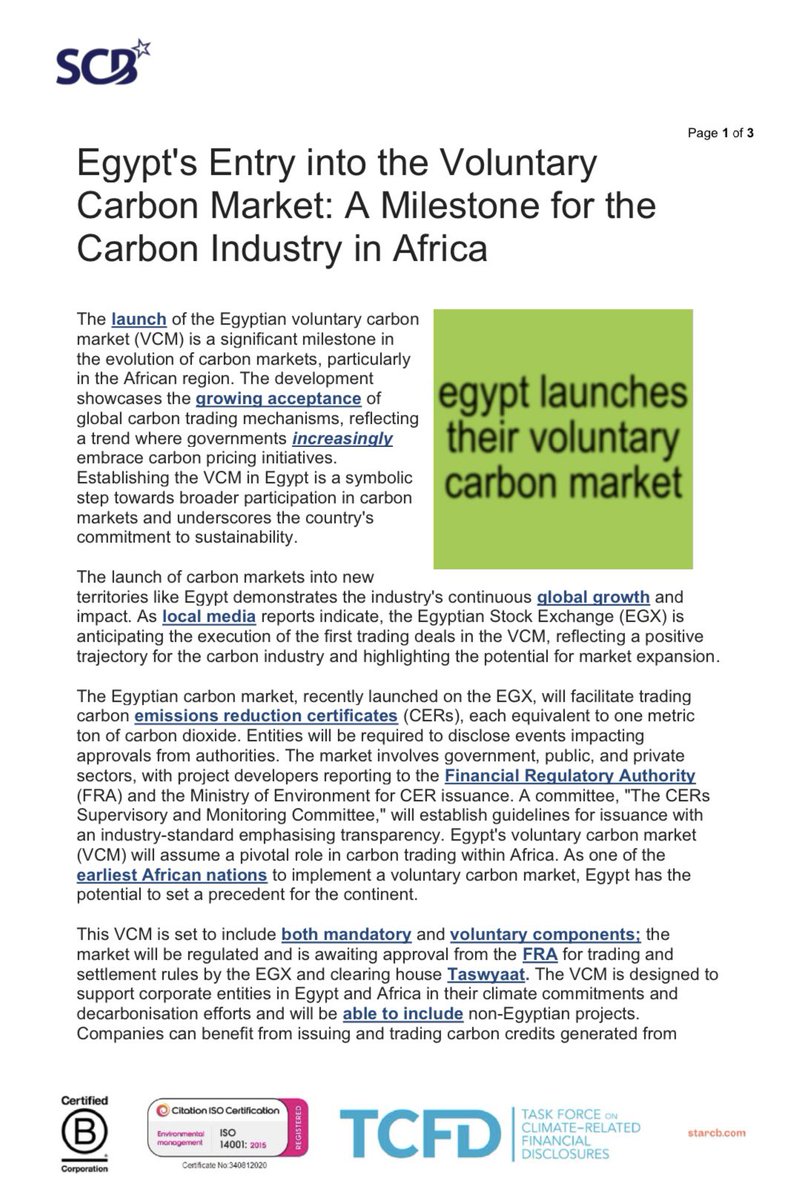 SCB

Page 1 of 3

Egypt's Entry into the Voluntary Carbon Market: A Milestone for the Carbon Industry in Africa

The launch of the Egyptian voluntary carbon market (VCM) is a significant milestone in the evolution of carbon markets, particularly in the African region. The development showcases the growing acceptance of global carbon trading mechanisms, reflecting a trend where governments increasingly embrace carbon pricing initiatives. Establishing the VCM in Egypt is a symbolic step towards broader participation in carbon markets and underscores the country's commitment to sustainability.

egypt launches their voluntary carbon market

The launch of carbon markets into new territories like Egypt demonstrates the industry's continuous global growth and impact. As local media reports indicate, the Egyptian Stock Exchange (EGX) is anticipating the execution of the first trading deals in the VCM, reflecting a positive trajectory for the carbon industry and highlighting the potential for market expansion.

The Egyptian carbon market, recently launched on the EGX, will facilitate trading carbon emissions reduction certificates (CERs), each equivalent to one metric ton of carbon dioxide. Entities will be required to disclose events impacting approvals from authorities. The market involves government, public, and private sectors, with project developers reporting to the Financial Regulatory Authority (FRA) and the Ministry of Environment for CER issuance. A committee, "The CERs Supervisory and Monitoring Committee," will establish guidelines for issuance with an industry-standard emphasising transparency. Egypt's voluntary carbon market (VCM) will assume a pivotal role in carbon trading within Africa. As one of the earliest African nations to implement a voluntary carbon market, Egypt has the potential to set a precedent for the continent.

This VCM is set to include both mandatory and voluntary components; the market will be regulated and is awaiting approval from the FRA for trading and settlement rules by the EGX and clearing house Taswyaat. The VCM is designed to support corporate entities in Egypt and Africa in their climate commitments and decarbonisation efforts and will be able to include non-Egyptian projects. Companies can benefit from issuing and trading carbon credits generated from

Certified B Corporation

Citation ISO Certification Environmental management ISO 14001: 2015 REGISTERED Certificate No:340812020

TCFD TASK FORCE ON CLIMATE-RELATED FINANCIAL DISCLOSURES

starcb.com